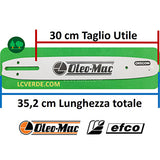 30 cm Taglio Utile

Oleo-Mac

LCVERDE.COM

35,2 cm Lunghezza totale

Oleo-Mac

efco